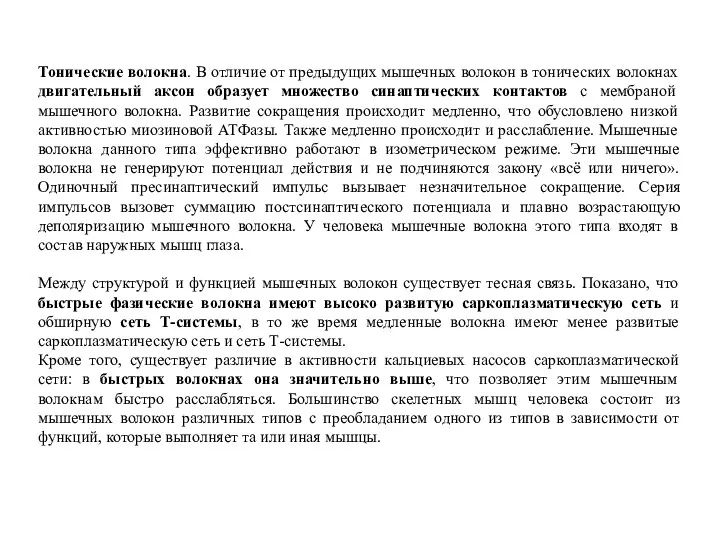 Тонические волокна. В отличие от предыдущих мышечных волокон в тонических волокнах двигательный аксон образует множество синаптических контактов с мембраной мышечного волокна. Развитие сокращения происходит медленно, что обусловлено низкой активностью миозиновой АТФазы. Также медленно происходит и расслабление. Мышечные волокна данного типа эффективно работают в изометрическом режиме. Эти мышечные волокна не генерируют потенциал действия и не подчиняются закону «всё или ничего». Одиночный пресинаптический импульс вызывает незначительное сокращение. Серия импульсов вызовет суммацию постсинаптического потенциала и плавно возрастающую деполяризацию мышечного волокна. У человека мышечные волокна этого типа входят в состав наружных мышц глаза.

Между структурой и функцией мышечных волокон существует тесная связь. Показано, что быстрые фазические волокна имеют высоко развитую саркоплазматическую сеть и обширную сеть Т-системы, в то же время медленные волокна имеют менее развитые саркоплазматическую сеть и сеть Т-системы.
Кроме того, существует различие в активности кальциевых насосов саркоплазматической сети: в быстрых волокнах она значительно выше, что позволяет этим мышечным волокнам быстро расслабляться. Большинство скелетных мышц человека состоит из мышечных волокон различных типов с преобладанием одного из типов в зависимости от функций, которые выполняет та или иная мышцы.